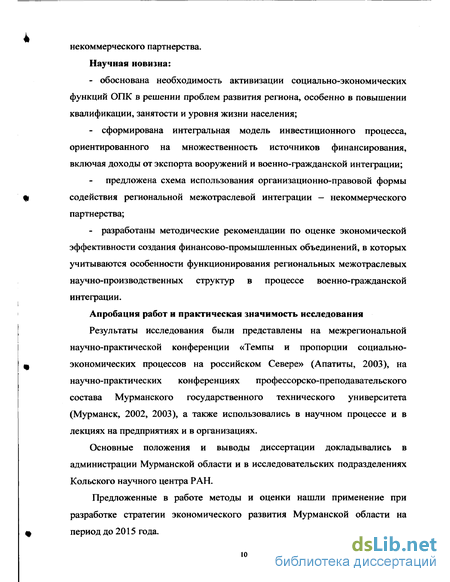 некоммерческого партнерства.

Научная новизна:

- обоснована необходимость активизации социально-экономических функций ОПК в решении проблем развития региона, особенно в повышении квалификации, занятости и уровня жизни населения;

- сформирована интегральная модель инвестиционного процесса, ориентированного на множественность источников финансирования, включая доходы от экспорта вооружений и военно-гражданской интеграции;

- предложена схема использования организационно-правовой формы содействия региональной межотраслевой интеграции – некоммерческого партнерства;

- разработаны методические рекомендации по оценке экономической эффективности создания финансово-промышленных объединений, в которых учитываются особенности функционирования региональных межотраслевых научно-производственных структур в процессе военно-гражданской интеграции.

Апробация работ и практическая значимость исследования

Результаты исследования были представлены на межрегиональной научно-практической конференции «Темпы и пропорции социально-экономических процессов на российском Севере» (Апатиты, 2003), на научно-практических конференциях профессорско-преподавательского состава Мурманского государственного технического университета (Мурманск, 2002, 2003), а также использовались в научном процессе и в лекциях на предприятиях и в организациях.

Основные положения и выводы диссертации докладывались в администрации Мурманской области и в исследовательских подразделениях Кольского научного центра РАН.

Предложенные в работе методы и оценки нашли применение при разработке стратегии экономического развития Мурманской области на период до 2015 года.

10

dsLib.net
библиотека диссертаций